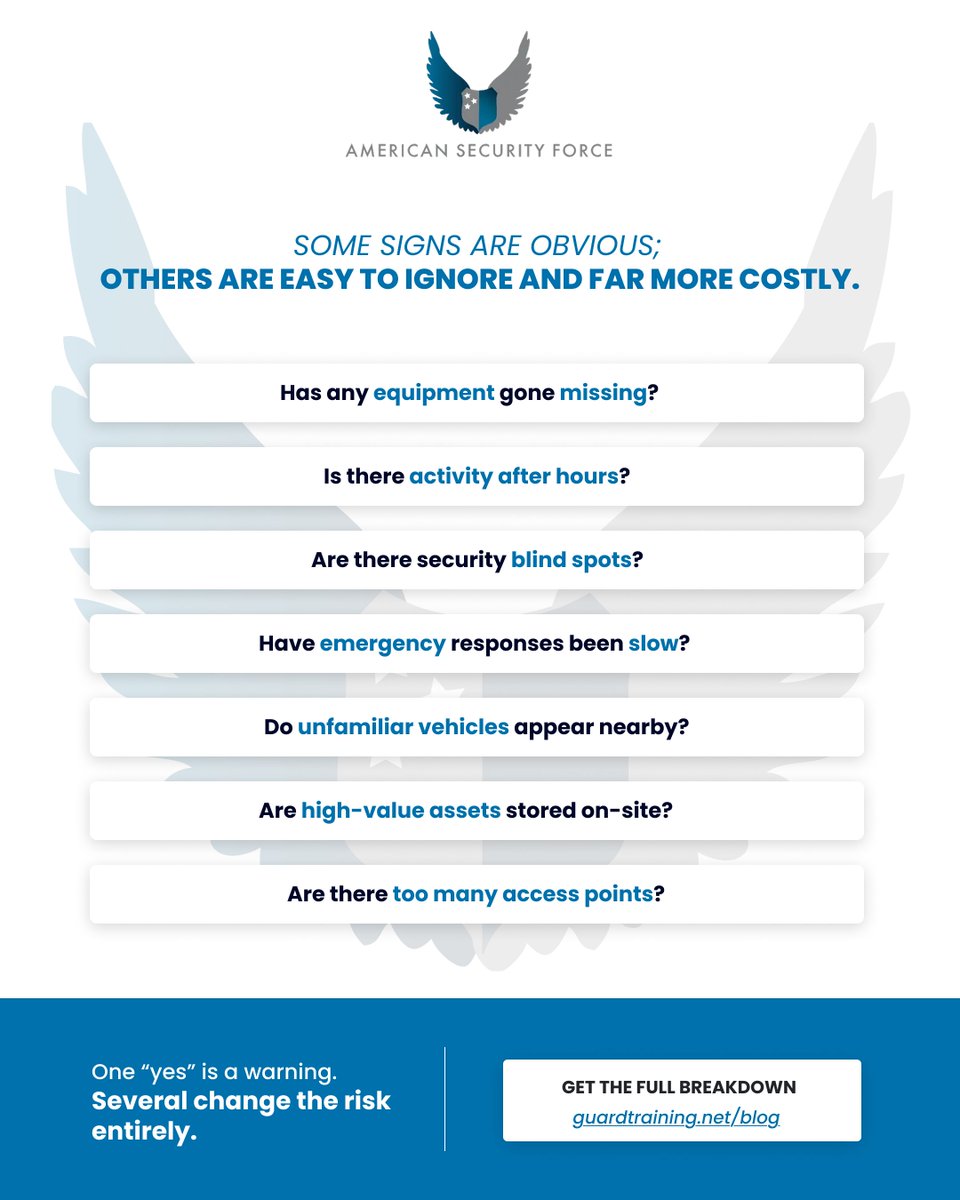 AMERICAN SECURITY FORCE

SOME SIGNS ARE OBVIOUS;
OTHERS ARE EASY TO IGNORE AND FAR MORE COSTLY.

Has any equipment gone missing?

Is there activity after hours?

Are there security blind spots?

Have emergency responses been slow?

Do unfamiliar vehicles appear nearby?

Are high-value assets stored on-site?

Are there too many access points?

One “yes” is a warning.
Several change the risk entirely.

GET THE FULL BREAKDOWN
guardtraining.net/blog